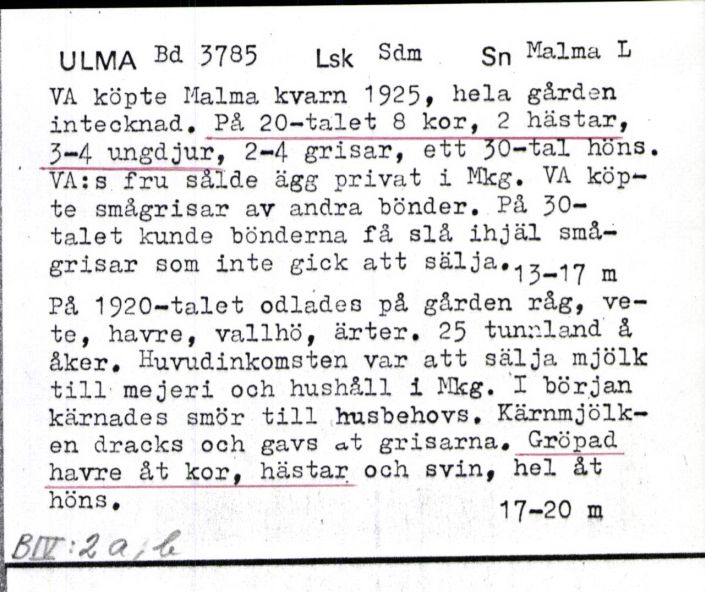 ULMA Bd 3785 Lsk Sdm Sn Malma L

VA köpte Malma kvarn 1925, hela gården intecknad. På 20-talet 8 kor, 2 hästar, 3-4 ungdjur, 2-4 grisar, ett 30-tal höns. VA:s fru sålde ägg privat i Mkg. VA köpte smågrisar av andra bönder. På 30-talet kunde bönderna få slå ihjäl smågrisar som inte gick att sälja. 13-17 m

På 1920-talet odlades på gården råg, vete, havre, vallhö, ärter. 25 tunnland å åker. Huvudinkomsten var att sälja mjölk till mejeri och hushåll i Mkg. I början kärnades smör till husbehovs. Kärnmjölken dracks och gavs åt grisarna. Gröpad havre åt kor, hästar och svin, hel åt höns. 17-20 m

BIV:2 a/b